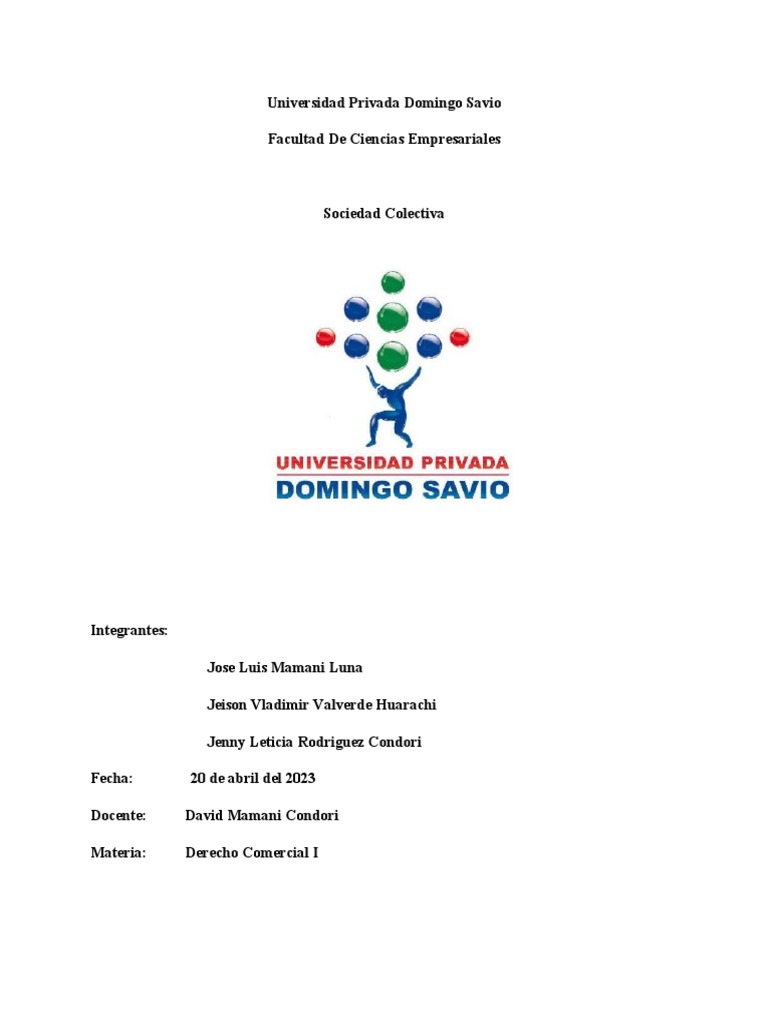 Universidad Privada Domingo Savio

Facultad De Ciencias Empresariales

Sociedad Colectiva

UNIVERSIDAD PRIVADA
DOMINGO SAVIO

Integrantes:

Jose Luis Mamani Luna

Jeison Vladimir Valverde Huarachi

Jenny Leticia Rodriguez Condori

Fecha: 20 de abril del 2023

Docente: David Mamani Condori

Materia: Derecho Comercial I